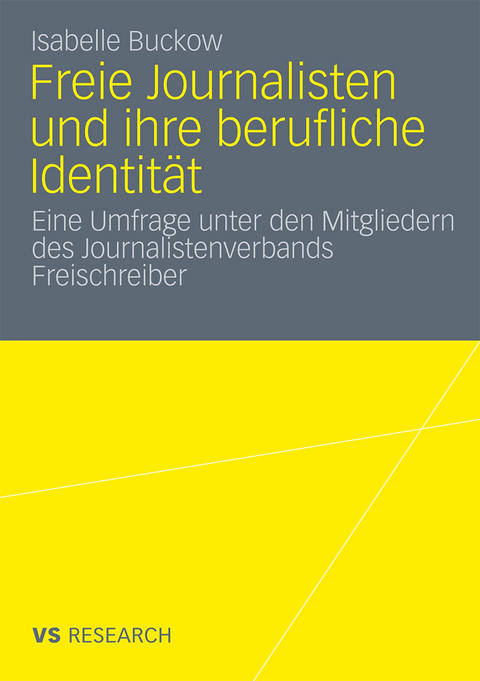 Isabelle Buckow

Freie Journalisten und ihre berufliche Identität

Eine Umfrage unter den Mitgliedern des Journalistenverbands Freischreiber

VS RESEARCH